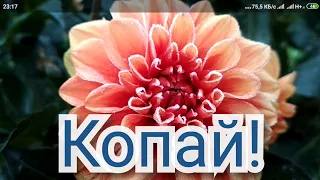 23:17

...75,5 КБ/с H+

Копай!